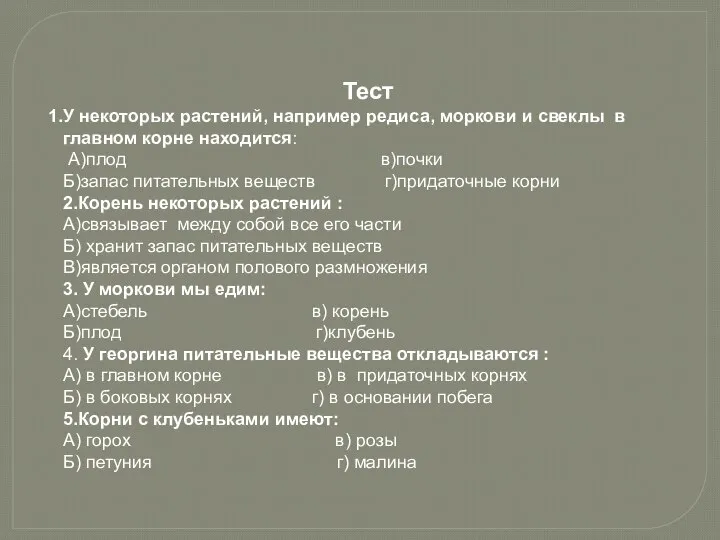 Тест

1.У некоторых растений, например редиса, моркови и свеклы в главном корне находится:
А)плод в)почки
Б)запас питательных веществ г)придаточные корни
2.Корень некоторых растений :
А)связывает между собой все его части
Б) хранит запас питательных веществ
В)является органом полового размножения
3. У моркови мы едим:
А)стебель в) корень
Б)плод г)клубень
4. У георгина питательные вещества откладываются :
А) в главном корне в) в придаточных корнях
Б) в боковых корнях г) в основании побега
5.Корни с клубеньками имеют:
А) горох в) розы
Б) петуния г) малина